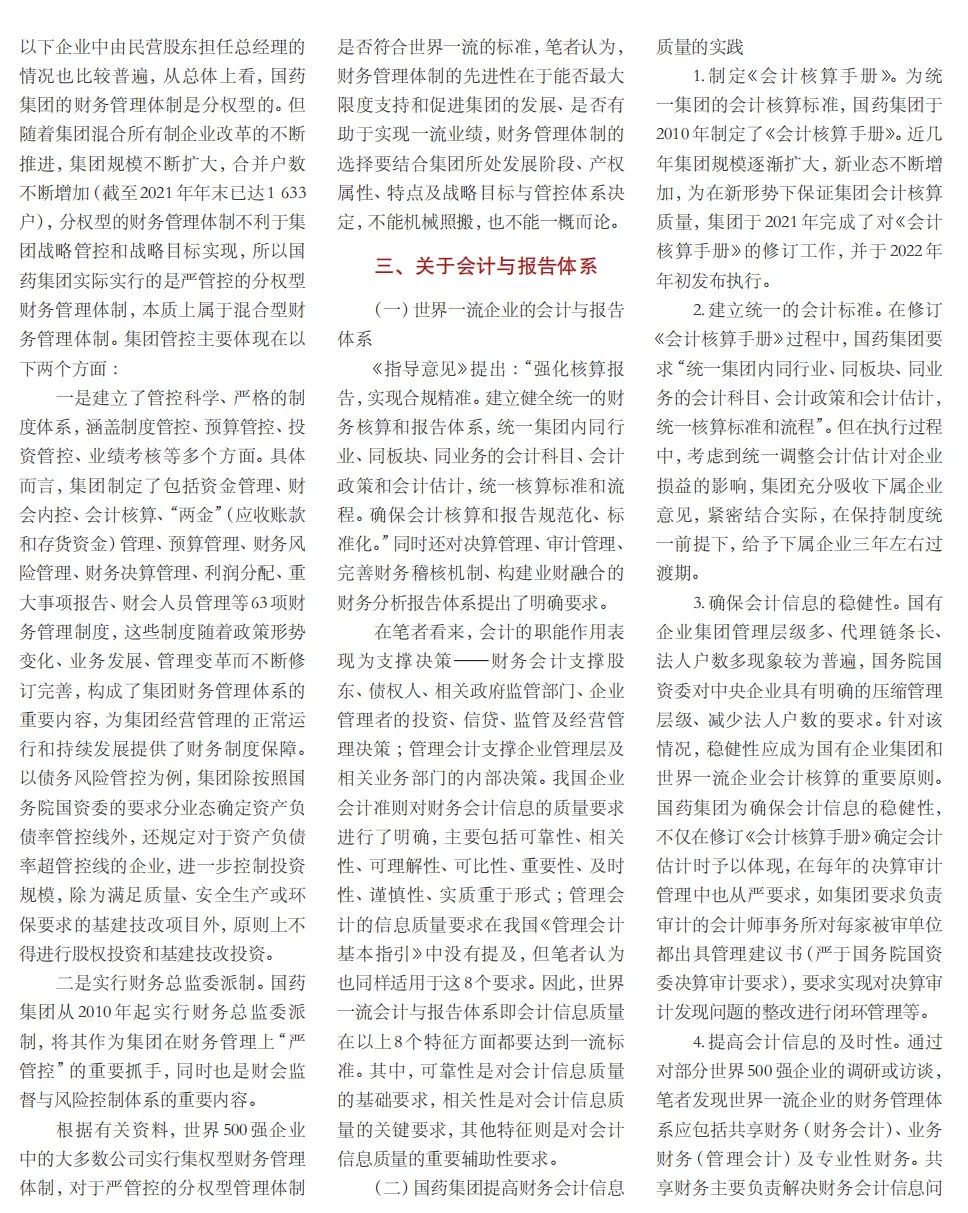 以下企业中由民营股东担任总经理的情况也比较普遍，从总体上看，国药集团的财务管理体制是分权型的。但随着集团混合所有制企业改革的不断推进，集团规模不断扩大，合并户数不断增加（截至2021年年末已达1 633户），分权型的财务管理体制不利于集团战略管控和战略目标实现，所以国药集团实际实行的是严管控的分权型财务管理体制，本质上属于混合型财务管理体制。集团管控主要体现在以下两个方面：

一是建立了管控科学、严格的制度体系，涵盖制度管控、预算管控、投资管控、业绩考核等多个方面。具体而言，集团制定了包括资金管理、财会内控、会计核算、“两金”（应收账款和存货资金）管理、预算管理、财务风险管理、财务决算管理、利润分配、重大事项报告、财会人员管理等63项财务管理制度，这些制度随着政策形势变化、业务发展、管理变革而不断修订完善，构成了集团财务管理体系的重要内容，为集团经营管理的正常运行和持续发展提供了财务制度保障。以债务风险管控为例，集团除按照国务院国资委的要求分业态确定资产负债率管控线外，还规定对于资产负债率超管控线的企业，进一步控制投资规模，除为满足质量、安全生产或环保要求的基建技改项目外，原则上不得进行股权投资和基建技改投资。

二是实行财务总监委派制。国药集团从2010年起实行财务总监委派制，将其作为集团在财务管理上“严管控”的重要抓手，同时也是财会监督与风险控制体系的重要内容。

根据有关资料，世界500强企业中的大多数公司实行集权型财务管理体制，对于严管控的分权型管理体制是否符合世界一流的标准，笔者认为，财务管理体制的先进性在于能否最大限度支持和促进集团的发展、是否有助于实现一流业绩，财务管理体制的选择要结合集团所处发展阶段、产权属性、特点及战略目标与管控体系决定，不能机械照搬，也不能一概而论。

三、关于会计与报告体系

（一）世界一流企业的会计与报告体系

《指导意见》提出：“强化核算报告，实现合规精准。建立健全统一的财务核算和报告体系，统一集团内同行业、同板块、同业务的会计科目、会计政策和会计估计，统一核算标准和流程。确保会计核算和报告规范化、标准化。”同时还对决算管理、审计管理、完善财务稽核机制、构建业财融合的财务分析报告体系提出了明确要求。

在笔者看来，会计的职能作用表现为支撑决策——财务会计支撑股东、债权人、相关政府监管部门、企业管理者的投资、信贷、监管及经营管理决策；管理会计支撑企业管理层及相关业务部门的内部决策。我国企业会计准则对财务会计信息的质量要求进行了明确，主要包括可靠性、相关性、可理解性、可比性、重要性、及时性、谨慎性、实质重于形式；管理会计的信息质量要求在我国《管理会计基本指引》中没有提及，但笔者认为也同样适用于这8个要求。因此，世界一流会计与报告体系即会计信息质量在以上8个特征方面都要达到一流标准。其中，可靠性是对会计信息质量的基础要求，相关性是对会计信息质量的关键要求，其他特征则是对会计信息质量的重要辅助性要求。

（二）国药集团提高财务会计信息质量的实践

1. 制定《会计核算手册》。为统一集团的会计核算标准，国药集团于2010年制定了《会计核算手册》。近几年集团规模逐渐扩大，新业态不断增加，为在新形势下保证集团会计核算质量，集团于2021年完成了对《会计核算手册》的修订工作，并于2022年年初发布执行。

2. 建立统一的会计标准。在修订《会计核算手册》过程中，国药集团要求“统一集团内同行业、同板块、同业务的会计科目、会计政策和会计估计，统一核算标准和流程”。但在执行过程中，考虑到统一调整会计估计对企业损益的影响，集团充分吸收下属企业意见，紧密结合实际，在保持制度统一前提下，给予下属企业三年左右过渡期。

3. 确保会计信息的稳健性。国有企业集团管理层级多、代理链条长、法人户数多现象较为普遍，国务院国资委对中央企业具有明确的压缩管理层级、减少法人户数的要求。针对该情况，稳健性应成为国有企业集团和世界一流企业会计核算的重要原则。国药集团为确保会计信息的稳健性，不仅在修订《会计核算手册》确定会计估计时予以体现，在每年的决算审计管理中也从严要求，如集团要求负责审计的会计师事务所对每家被审单位都出具管理建议书（严于国务院国资委决算审计要求），要求实现对决算审计发现问题的整改进行闭环管理等。

4. 提高会计信息的及时性。通过对部分世界500强企业的调研或访谈，笔者发现世界一流企业的财务管理体系应包括共享财务（财务会计）、业务财务（管理会计）及专业性财务。共享财务主要负责解决财务会计信息问